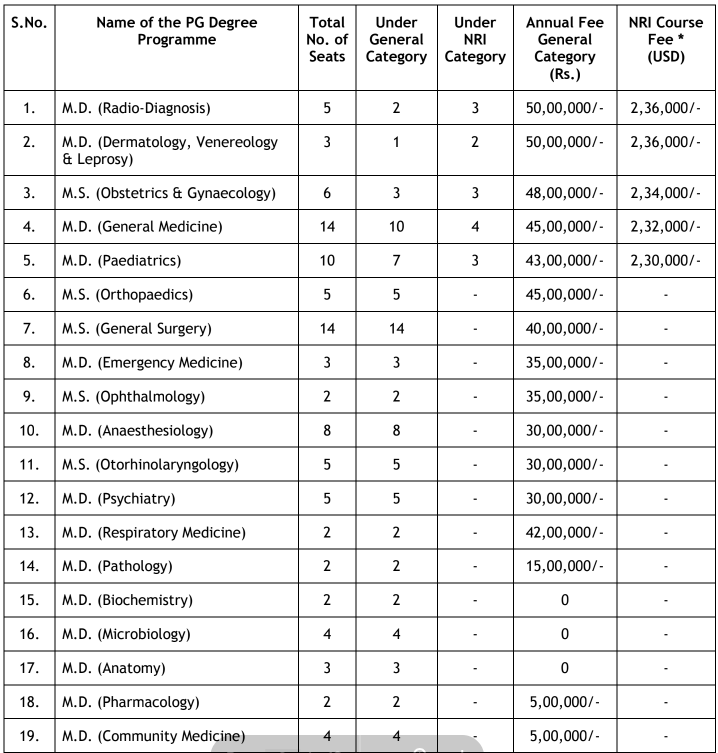 | S.No. | Name of the PG Degree Programme | Total No. of Seats | Under General Category | Under NRI Category | Annual Fee General Category (Rs.) | NRI Course Fee * (USD) |
|---|---|---|---|---|---|---|
| 1. | M.D. (Radio-Diagnosis) | 5 | 2 | 3 | 50,00,000/- | 2,36,000/- |
| 2. | M.D. (Dermatology, Venereology & Leprosy) | 3 | 1 | 2 | 50,00,000/- | 2,36,000/- |
| 3. | M.S. (Obstetrics & Gynaecology) | 6 | 3 | 3 | 48,00,000/- | 2,34,000/- |
| 4. | M.D. (General Medicine) | 14 | 10 | 4 | 45,00,000/- | 2,32,000/- |
| 5. | M.D. (Paediatrics) | 10 | 7 | 3 | 43,00,000/- | 2,30,000/- |
| 6. | M.S. (Orthopaedics) | 5 | 5 | - | 45,00,000/- | - |
| 7. | M.S. (General Surgery) | 14 | 14 | - | 40,00,000/- | - |
| 8. | M.D. (Emergency Medicine) | 3 | 3 | - | 35,00,000/- | - |
| 9. | M.S. (Ophthalmology) | 2 | 2 | - | 35,00,000/- | - |
| 10. | M.D. (Anaesthesiology) | 8 | 8 | - | 30,00,000/- | - |
| 11. | M.S. (Otorhinolaryngology) | 5 | 5 | - | 30,00,000/- | - |
| 12. | M.D. (Psychiatry) | 5 | 5 | - | 30,00,000/- | - |
| 13. | M.D. (Respiratory Medicine) | 2 | 2 | - | 42,00,000/- | - |
| 14. | M.D. (Pathology) | 2 | 2 | - | 15,00,000/- | - |
| 15. | M.D. (Biochemistry) | 2 | 2 | - | 0 | - |
| 16. | M.D. (Microbiology) | 4 | 4 | - | 0 | - |
| 17. | M.D. (Anatomy) | 3 | 3 | - | 0 | - |
| 18. | M.D. (Pharmacology) | 2 | 2 | - | 5,00,000/- | - |
| 19. | M.D. (Community Medicine) | 4 | 4 | - | 5,00,000/- | - |